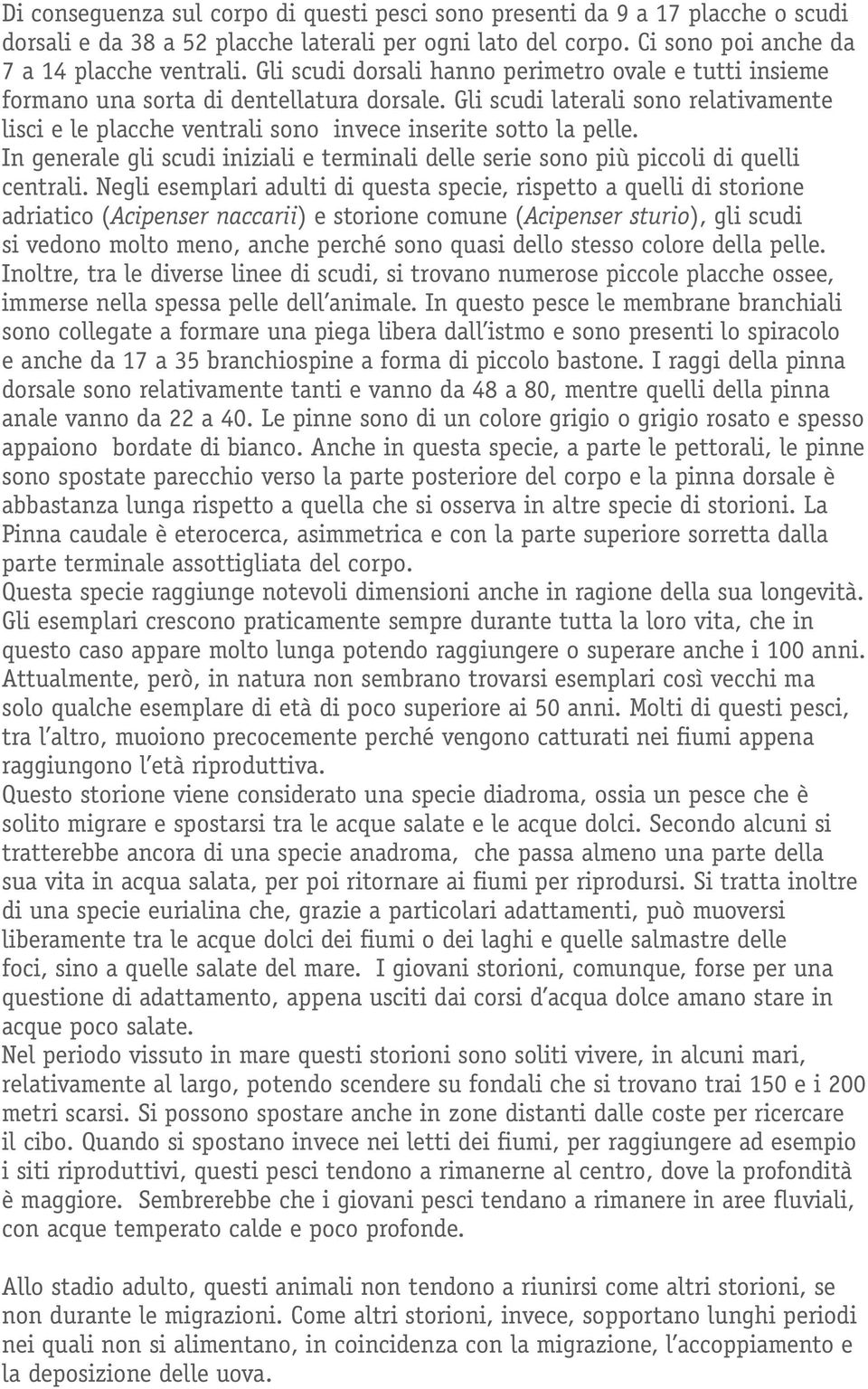 Di conseguenza sul corpo di questi pesci sono presenti da 9 a 17 placche o scudi dorsali e da 38 a 52 placche laterali per ogni lato del corpo. Ci sono poi anche da 7 a 14 placche ventrali. Gli scudi dorsali hanno perimetro ovale e tutti insieme formano una sorta di dentellatura dorsale. Gli scudi laterali sono relativamente lisci e le placche ventrali sono invece inserite sotto la pelle.
In generale gli scudi iniziali e terminali delle serie sono più piccoli di quelli centrali. Negli esemplari adulti di questa specie, rispetto a quelli di storione adriatico (Acipenser naccarii) e storione comune (Acipenser sturio), gli scudi si vedono molto meno, anche perché sono quasi dello stesso colore della pelle. Inoltre, tra le diverse linee di scudi, si trovano numerose piccole placche ossee, immerse nella spessa pelle dell'animale. In questo pesce le membrane branchiali sono collegate a formare una piega libera dall'istmo e sono presenti lo spiracolo e anche da 17 a 35 branchiospine a forma di piccolo bastone. I raggi della pinna dorsale sono relativamente tanti e vanno da 48 a 80, mentre quelli della pinna anale vanno da 22 a 40. Le pinne sono di un colore grigio o grigio rosato e spesso appaiono bordate di bianco. Anche in questa specie, a parte le pettorali, le pinne sono spostate parecchio verso la parte posteriore del corpo e la pinna dorsale è abbastanza lunga rispetto a quella che si osserva in altre specie di storioni. La Pinna caudale è eterocerca, asimmetrica e con la parte superiore sorretta dalla parte terminale assottigliata del corpo.
Questa specie raggiunge notevoli dimensioni anche in ragione della sua longevità. Gli esemplari crescono praticamente sempre durante tutta la loro vita, che in questo caso appare molto lunga potendo raggiungere o superare anche i 100 anni. Attualmente, però, in natura non sembrano trovarsi esemplari così vecchi ma solo qualche esemplare di età di poco superiore ai 50 anni. Molti di questi pesci, tra l'altro, muoiono precocemente perché vengono catturati nei fiumi appena raggiungono l'età riproduttiva.
Questo storione viene considerato una specie diadroma, ossia un pesce che è solito migrare e spostarsi tra le acque salate e le acque dolci. Secondo alcuni si tratterebbe ancora di una specie anadroma, che passa almeno una parte della sua vita in acqua salata, per poi ritornare ai fiumi per riprodursi. Si tratta inoltre di una specie eurialina che, grazie a particolari adattamenti, può muoversi liberamente tra le acque dolci dei fiumi o dei laghi e quelle salmastre delle foci, sino a quelle salate del mare. I giovani storioni, comunque, forse per una questione di adattamento, appena usciti dai corsi d'acqua dolce amano stare in acque poco salate.
Nel periodo vissuto in mare questi storioni sono soliti vivere, in alcuni mari, relativamente al largo, potendo scendere su fondali che si trovano trai 150 e i 200 metri scarsi. Si possono spostare anche in zone distanti dalle coste per ricercare il cibo. Quando si spostano invece nei letti dei fiumi, per raggiungere ad esempio i siti riproduttivi, questi pesci tendono a rimanerne al centro, dove la profondità è maggiore. Sembrerebbe che i giovani pesci tendano a rimanere in aree fluviali, con acque temperato calde e poco profonde.

Allo stadio adulto, questi animali non tendono a riunirsi come altri storioni, se non durante le migrazioni. Come altri storioni, invece, sopportano lunghi periodi nei quali non si alimentano, in coincidenza con la migrazione, l'accoppiamento e la deposizione delle uova.